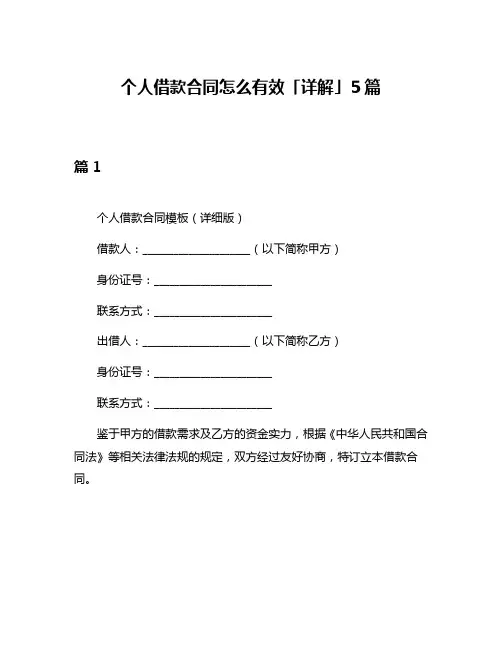 个人借款合同怎么有效「详解」5篇

篇 1

个人借款合同模板（详细版）

借款人：____________________（以下简称甲方）

身份证号：____________________

联系方式：____________________

出借人：____________________（以下简称乙方）

身份证号：____________________

联系方式：____________________

鉴于甲方的借款需求及乙方的资金实力，根据《中华人民共和国合同法》等相关法律法规的规定，双方经过友好协商，特订立本借款合同。